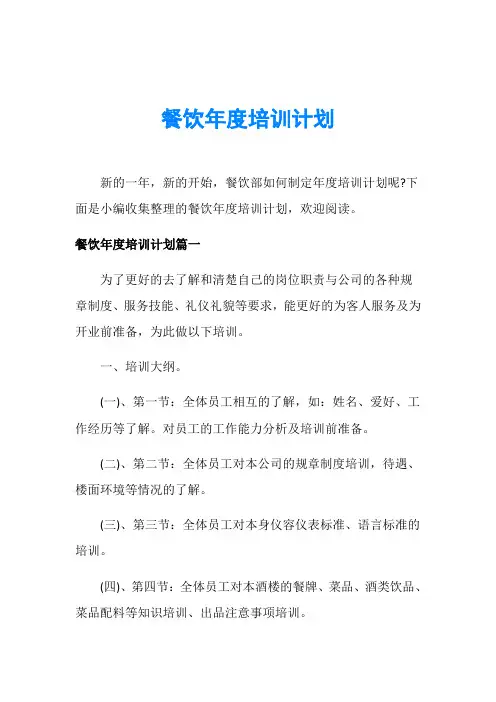 餐饮年度培训计划

新的一年，新的开始，餐饮部如何制定年度培训计划呢?下面是小编收集整理的餐饮年度培训计划，欢迎阅读。

餐饮年度培训计划篇一

为了更好的去了解和清楚自己的岗位职责与公司的各种规章制度、服务技能、礼仪礼貌等要求，能更好的为客人服务及为开业前准备，为此做以下培训。

一、培训大纲。

(一)、第一节：全体员工相互的了解，如：姓名、爱好、工作经历等了解。对员工的工作能力分析及培训前准备。

(二)、第二节：全体员工对本公司的规章制度培训，待遇、楼面环境等情况的了解。

(三)、第三节：全体员工对本身仪容仪表标准、语言标准的培训。

(四)、第四节：全体员工对本酒楼的餐牌、菜品、酒类饮品、菜品配料等知识培训、出品注意事项培训。